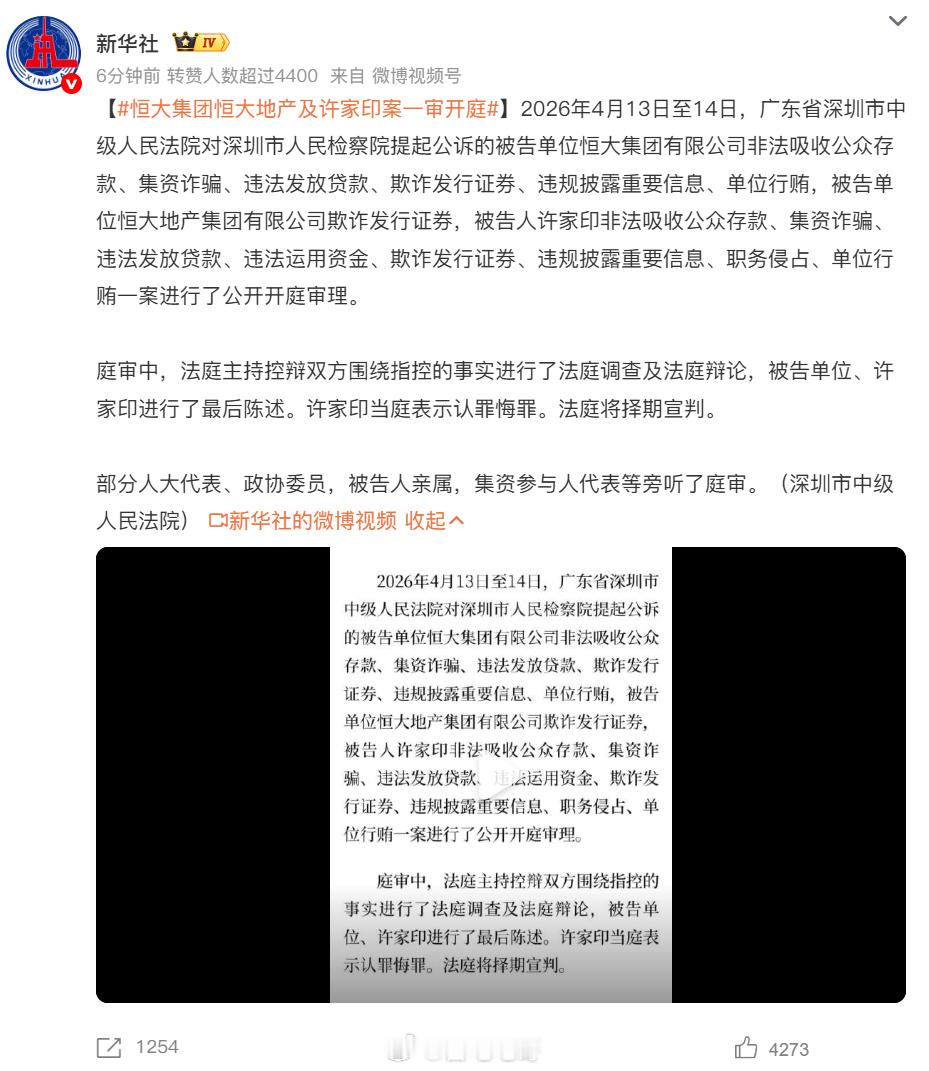 新华社 IV

6分钟前 转赞人数超过4400 来自 微博视频号

【#恒大集团恒大地产及许家印案一审开庭#】2026年4月13日至14日，广东省深圳市中级人民法院对深圳市人民检察院提起公诉的被告单位恒大集团有限公司非法吸收公众存款、集资诈骗、违法发放贷款、欺诈发行证券、违规披露重要信息、单位行贿，被告单位恒大地产集团有限公司欺诈发行证券，被告人许家印非法吸收公众存款、集资诈骗、违法发放贷款、违法运用资金、欺诈发行证券、违规披露重要信息、职务侵占、单位行贿一案进行了公开开庭审理。

庭审中，法庭主持控辩双方围绕指控的事实进行了法庭调查及法庭辩论，被告单位、许家印进行了最后陈述。许家印当庭表示认罪悔罪。法庭将择期宣判。

部分人大代表、政协委员，被告人亲属，集资参与人代表等旁听了庭审。（深圳市中级人民法院） 新华社的微博视频 收起

2026年4月13日至14日，广东省深圳市中级人民法院对深圳市人民检察院提起公诉的被告单位恒大集团有限公司非法吸收公众存款、集资诈骗、违法发放贷款、欺诈发行证券、违规披露重要信息、单位行贿，被告单位恒大地产集团有限公司欺诈发行证券，被告人许家印非法吸收公众存款、集资诈骗、违法发放贷款、违法运用资金、欺诈发行证券、违规披露重要信息、职务侵占、单位行贿一案进行了公开开庭审理。

庭审中，法庭主持控辩双方围绕指控的事实进行了法庭调查及法庭辩论，被告单位、许家印进行了最后陈述。许家印当庭表示认罪悔罪。法庭将择期宣判。

1254

4273